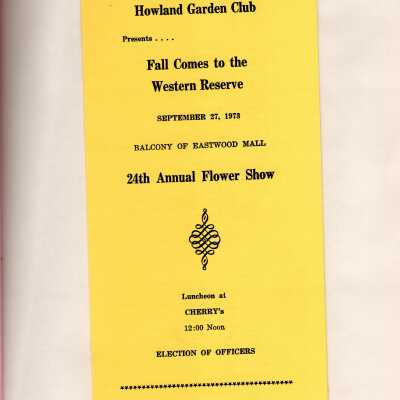 Howland Garden Club

Presents . . . .

Fall Comes to the Western Reserve

SEPTEMBER 27, 1973

BALCONY OF EASTWOOD MALL

24th Annual Flower Show

Luncheon at
CHERRY's
12:00 Noon

ELECTION OF OFFICERS

******************************************